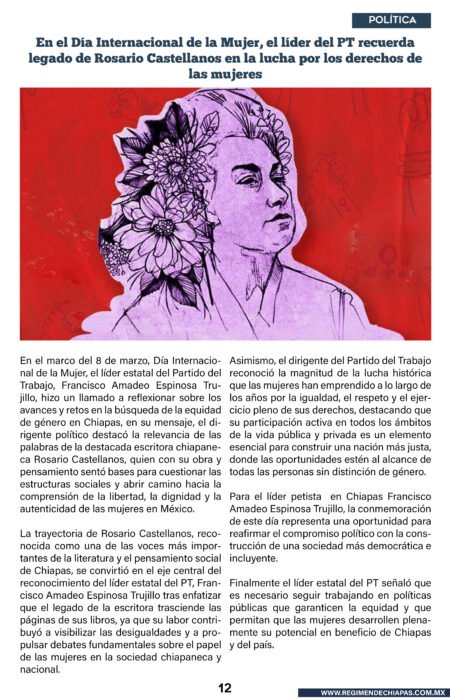 POLÍTICA

En el Día Internacional de la Mujer, el líder del PT recuerda legado de Rosario Castellanos en la lucha por los derechos de las mujeres

En el marco del 8 de marzo, Día Internacional de la Mujer, el líder estatal del Partido del Trabajo, Francisco Amadeo Espinosa Trujillo, hizo un llamado a reflexionar sobre los avances y retos en la búsqueda de la equidad de género en Chiapas, en su mensaje, el dirigente político destacó la relevancia de las palabras de la destacada escritora chiapaneca Rosario Castellanos, quien con su obra y pensamiento sentó bases para cuestionar las estructuras sociales y abrir camino hacia la comprensión de la libertad, la dignidad y la autenticidad de las mujeres en México.

La trayectoria de Rosario Castellanos, reconocida como una de las voces más importantes de la literatura y el pensamiento social de Chiapas, se convirtió en el eje central del reconocimiento del líder estatal del PT, Francisco Amadeo Espinosa Trujillo tras enfatizar que el legado de la escritora trasciende las páginas de sus libros, ya que su labor contribuyó a visibilizar las desigualdades y a propulsar debates fundamentales sobre el papel de las mujeres en la sociedad chiapaneca y nacional.

Asimismo, el dirigente del Partido del Trabajo reconoció la magnitud de la lucha histórica que las mujeres han emprendido a lo largo de los años por la igualdad, el respeto y el ejercicio pleno de sus derechos, destacando que su participación activa en todos los ámbitos de la vida pública y privada es un elemento esencial para construir una nación más justa, donde las oportunidades estén al alcance de todas las personas sin distinción de género.

Para el líder petista en Chiapas Francisco Amadeo Espinosa Trujillo, la conmemoración de este día representa una oportunidad para reafirmar el compromiso político con la construcción de una sociedad más democrática e incluyente.

Finalmente el líder estatal del PT señaló que es necesario seguir trabajando en políticas públicas que garanticen la equidad y que permitan que las mujeres desarrollen plenamente su potencial en beneficio de Chiapas y del país.

12

WWW.REGIMENDECHIAPAS.COM.MX